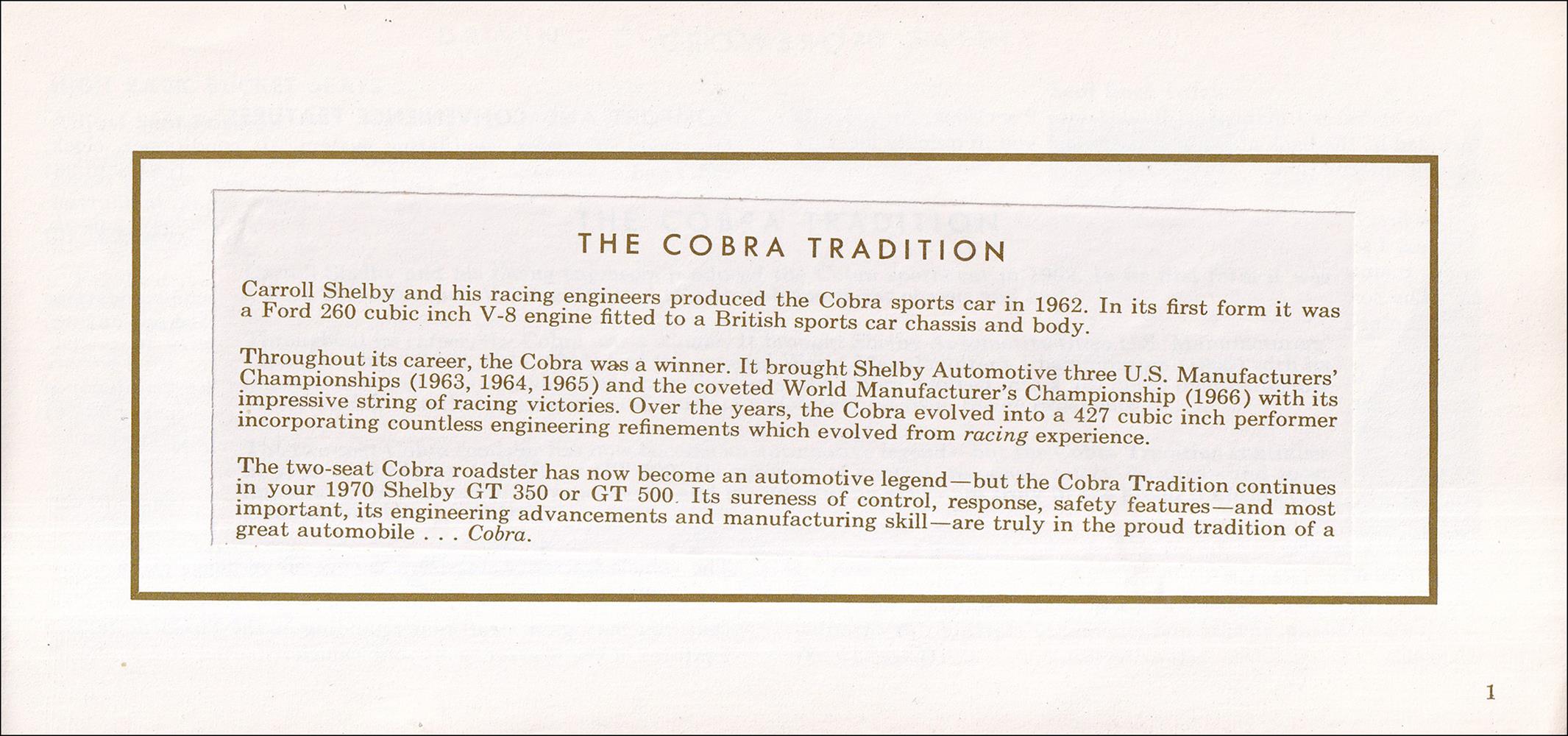 THE COBRA TRADITION

Carroll Shelby and his racing engineers produced the Cobra sports car in 1962. In its first form it was a Ford 260 cubic inch V-8 engine fitted to a British sports car chassis and body.

Throughout its career, the Cobra was a winner. It brought Shelby Automotive three U.S. Manufacturers' Championships (1963, 1964, 1965) and the coveted World Manufacturer's Championship (1966) with its impressive string of racing victories. Over the years, the Cobra evolved into a 427 cubic inch performer incorporating countless engineering refinements which evolved from racing experience.

The two-seat Cobra roadster has now become an automotive legend—but the Cobra Tradition continues in your 1970 Shelby GT 350 or GT 500. Its sureness of control, response, safety features—and most important, its engineering advancements and manufacturing skill—are truly in the proud tradition of a great automobile . . . Cobra.

1